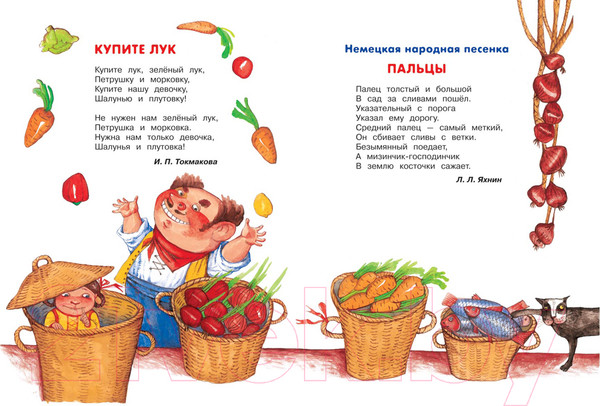 КУПИТЕ ЛУК

Купите лук, зелёный лук,
Петрушку и морковку,
Купите нашу девочку,
Шалунью и плутовку!

Не нужен нам зелёный лук,
Петрушка и морковка.
Нужна нам только девочка,
Шалунья и плутовка!

И. П. Токмакова

Немецкая народная песенка

ПАЛЬЦЫ

Палец толстый и большой
В сад за сливами пошёл.
Указательный с порога
Указал ему дорогу.
Средний палец — самый меткий,
Он сбивает сливы с ветки.
Безымянный поедает,
А мизинчик-господинчик
В землю косточки сажает.

Л. Л. Яхнин